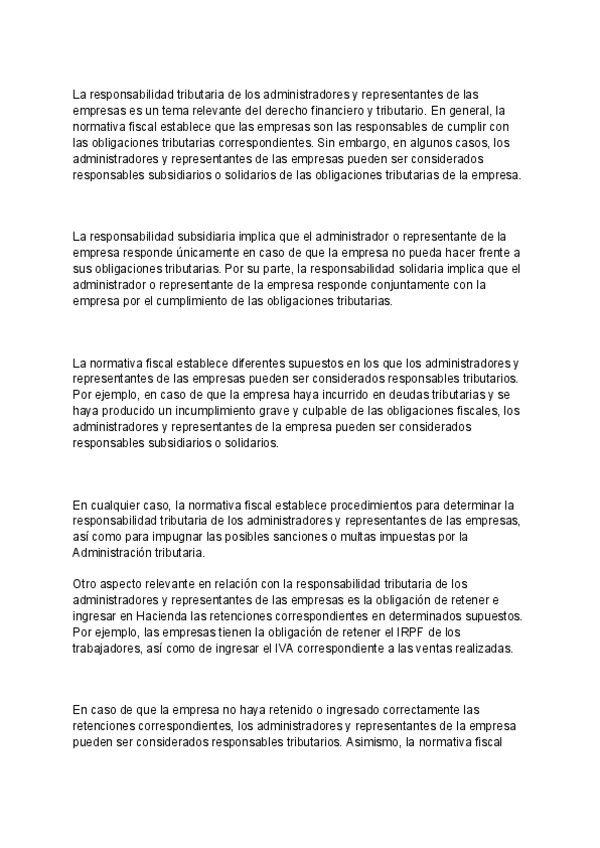 La responsabilidad tributaria de los administradores y representantes de las empresas es un tema relevante del derecho financiero y tributario. En general, la normativa fiscal establece que las empresas son las responsables de cumplir con las obligaciones tributarias correspondientes. Sin embargo, en algunos casos, los administradores y representantes de las empresas pueden ser considerados responsables subsidiarios o solidarios de las obligaciones tributarias de la empresa.

La responsabilidad subsidiaria implica que el administrador o representante de la empresa responde únicamente en caso de que la empresa no pueda hacer frente a sus obligaciones tributarias. Por su parte, la responsabilidad solidaria implica que el administrador o representante de la empresa responde conjuntamente con la empresa por el cumplimiento de las obligaciones tributarias.

La normativa fiscal establece diferentes supuestos en los que los administradores y representantes de las empresas pueden ser considerados responsables tributarios. Por ejemplo, en caso de que la empresa haya incurrido en deudas tributarias y se haya producido un incumplimiento grave y culpable de las obligaciones fiscales, los administradores y representantes de la empresa pueden ser considerados responsables subsidiarios o solidarios.

En cualquier caso, la normativa fiscal establece procedimientos para determinar la responsabilidad tributaria de los administradores y representantes de las empresas, así como para impugnar las posibles sanciones o multas impuestas por la Administración tributaria.

Otro aspecto relevante en relación con la responsabilidad tributaria de los administradores y representantes de las empresas es la obligación de retener e ingresar en Hacienda las retenciones correspondientes en determinados supuestos. Por ejemplo, las empresas tienen la obligación de retener el IRPF de los trabajadores, así como de ingresar el IVA correspondiente a las ventas realizadas.

En caso de que la empresa no haya retenido o ingresado correctamente las retenciones correspondientes, los administradores y representantes de la empresa pueden ser considerados responsables tributarios. Asimismo, la normativa fiscal